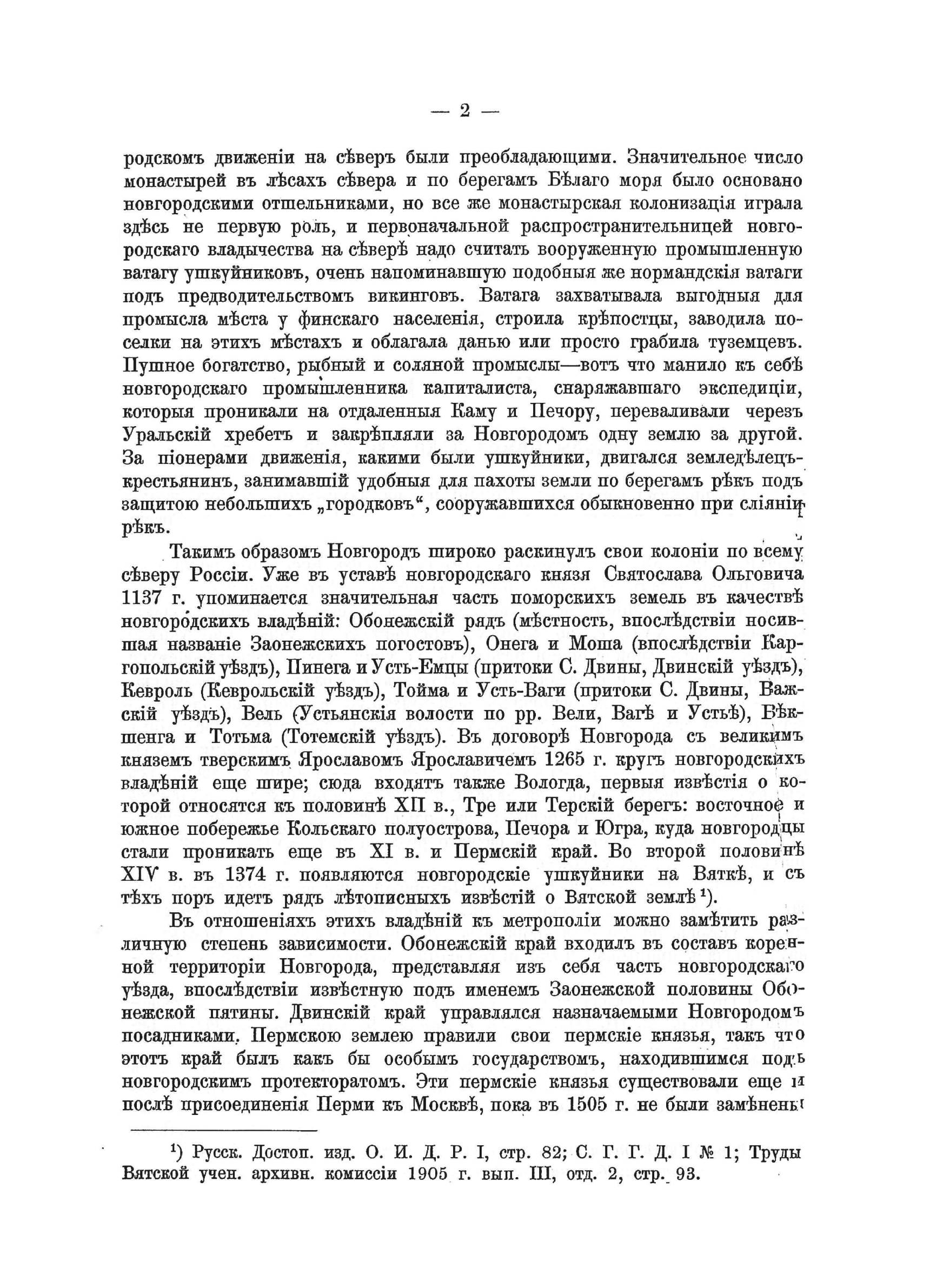 — 2 —

родскомъ движеніи на сѣверъ были преобладающими. Значительное число монастырей въ лѣсахъ сѣвера и по берегамъ Бѣлаго моря было основано новгородскими отшельниками, но все же монастырская колонизація играла здѣсь не первую роль, и первоначальной распространительницей новгородскаго владычества на сѣверѣ надо считать вооруженную промышленную ватагу ушкуйниковъ, очень напоминавшую подобныя же нормандскія ватаги подъ предводительствомъ викинговъ. Ватага захватывала выгодныя для промысла мѣста у финскаго населенія, строила крѣпостцы, заводила поселки на этихъ мѣстахъ и облагала данью или просто грабила туземцевъ. Пушное богатство, рыбный и соляной промыслы—вотъ что манило къ себѣ новгородскаго промышленника капиталиста, снаряжавшаго экспедиціи, которыя проникали на отдаленныя Каму и Печору, переваливали черезъ Уральскій хребетъ и закрѣпляли за Новгородомъ одну землю за другой. За піонерами движенія, какими были ушкуйники, двигался земледѣлецъ-крестьянинъ, занимавшій удобныя для пахоты земли по берегамъ рѣкъ подъ защитою небольшихъ „городковъ“, сооружавшихся обыкновенно при сліяніи рѣкъ.

Такимъ образомъ Новгородъ широко раскинулъ свои колоніи по всему сѣверу Россіи. Уже въ уставѣ новгородскаго князя Святослава Ольговича 1137 г. упоминается значительная часть поморскихъ земель въ качествѣ новгородскихъ владѣній: Обонежскій рядъ (мѣстность, впослѣдствіи носившая названіе Заонежскихъ погостовъ), Онега и Моша (впослѣдствіи Каргопольскій уѣздъ), Пинега и Усть-Емцы (притоки С. Двины, Двинскій уѣздъ), Кевроль (Кеврольскій уѣздъ), Тойма и Усть-Ваги (притоки С. Двины, Важскій уѣздъ), Вель (Устьянскія волости по рр. Вели, Вагѣ и Устьѣ), Вѣкшенга и Тотьма (Тотемскій уѣздъ). Въ договорѣ Новгорода съ великимъ княземъ тверскимъ Ярославомъ Ярославичемъ 1265 г. кругъ новгородскихъ владѣній еще шире; сюда входятъ также Вологда, первыя извѣстія о которой относятся къ половинѣ XII в., Тре или Терскій берегъ: восточное и южное побережье Кольскаго полуострова, Печора и Югра, куда новгородцы стали проникать еще въ XI в. и Пермскій край. Во второй половинѣ XIV в. въ 1374 г. появляются новгородскіе ушкуйники на Вяткѣ, и съ тѣхъ поръ идетъ рядъ лѣтописныхъ извѣстій о Вятской землѣ¹).

Въ отношеніяхъ этихъ владѣній къ метрополіи можно замѣтить различную степень зависимости. Обонежскій край входилъ въ составъ коренной территоріи Новгорода, представляя изъ себя часть новгородскаго уѣзда, впослѣдствіи извѣстную подъ именемъ Заонежской половины Обонежской пятины. Двинскій край управлялся назначаемыми Новгородомъ посадниками. Пермскою землею правили свои пермскіе князья, такъ что этотъ край былъ какъ бы особымъ государствомъ, находившимся подъ новгородскимъ протекторатомъ. Эти пермскіе князья существовали еще и послѣ присоединенія Перми къ Москвѣ, пока въ 1505 г. не были замѣнены

¹) Русск. Достоп. изд. О. И. Д. Р. I, стр. 82; С. Г. Г. Д. I № 1; Труды Вятской учен. архивн. комиссіи 1905 г. вып. III, отд. 2, стр. 93.